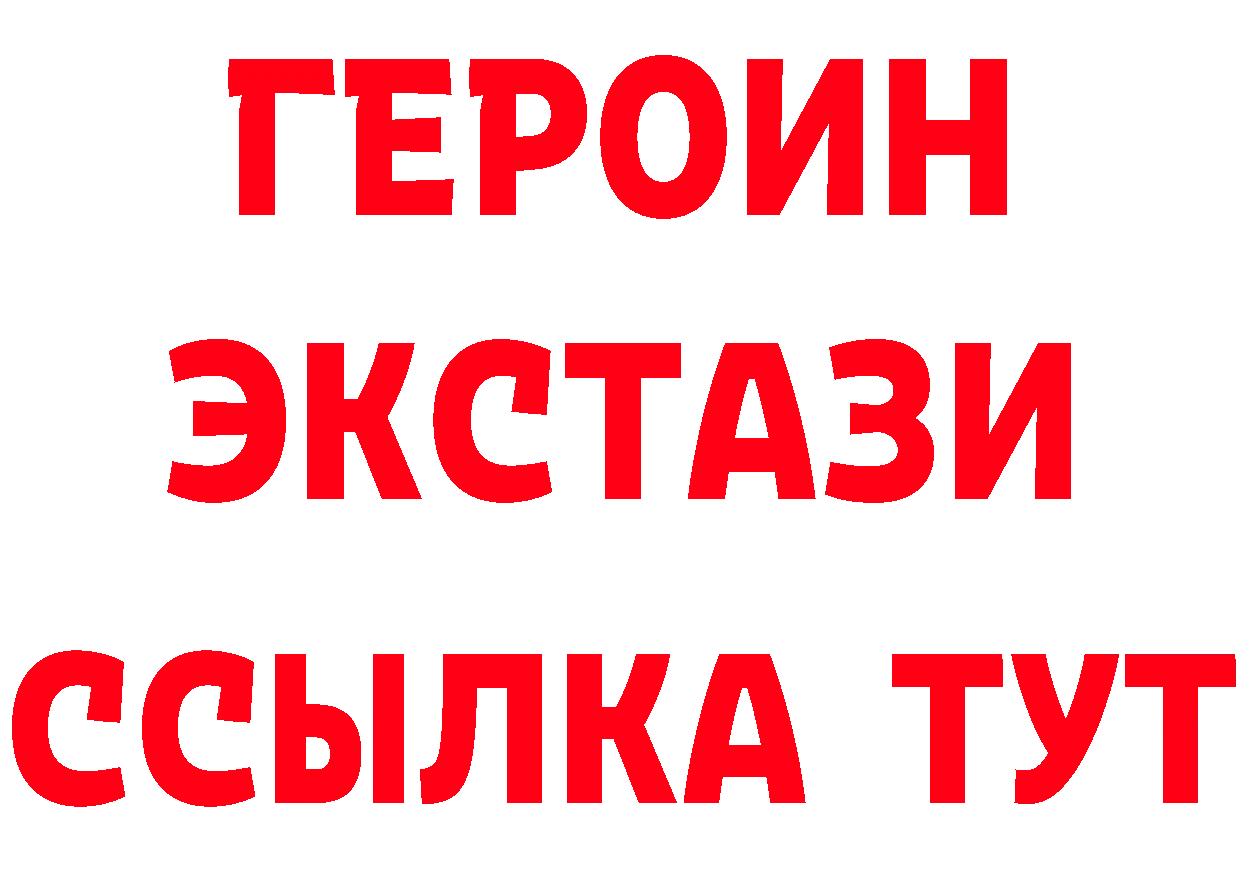 ГЕРОИН
ЭКСТАЗИ
ССЫЛКА ТУТ